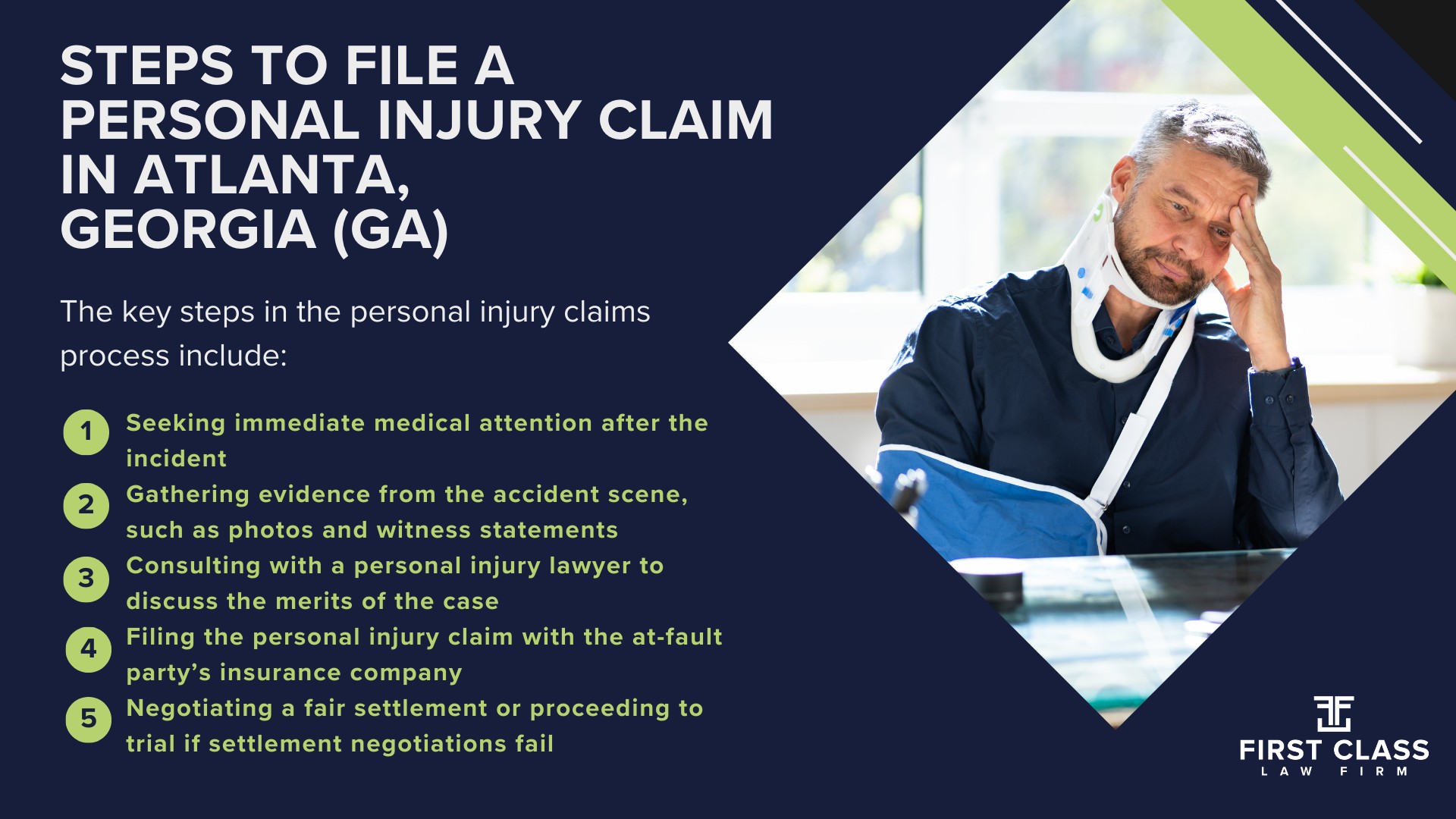 STEPS TO FILE A PERSONAL INJURY CLAIM IN ATLANTA, GEORGIA (GA)

The key steps in the personal injury claims process include:

1 Seeking immediate medical attention after the incident

2 Gathering evidence from the accident scene, such as photos and witness statements

3 Consulting with a personal injury lawyer to discuss the merits of the case

4 Filing the personal injury claim with the at-fault party's insurance company

5 Negotiating a fair settlement or proceeding to trial if settlement negotiations fail

FIRST CLASS
LAW FIRM